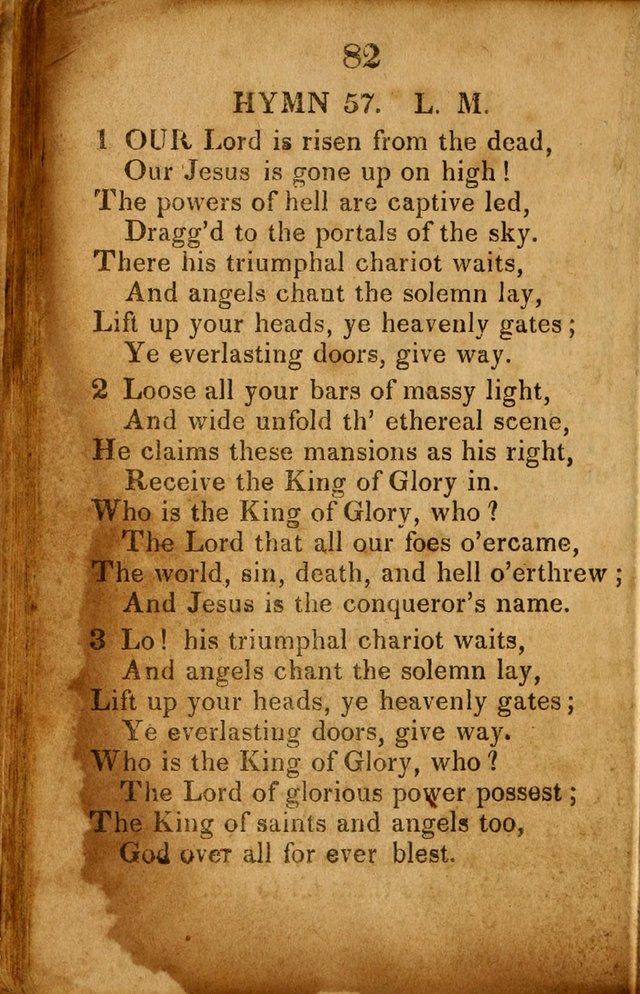 82

HYMN 57. L. M.

1 OUR Lord is risen from the dead,
Our Jesus is gone up on high!
The powers of hell are captive led,
Dragg'd to the portals of the sky.
There his triumphal chariot waits,
And angels chant the solemn lay,
Lift up your heads, ye heavenly gates;
Ye everlasting doors, give way.

2 Loose all your bars of massy light,
And wide unfold th' ethereal scene,
He claims these mansions as his right,
Receive the King of Glory in.
Who is the King of Glory, who?
The Lord that all our foes o'ercame,
The world, sin, death, and hell o'erthrew;
And Jesus is the conqueror's name.

3 Lo! his triumphal chariot waits,
And angels chant the solemn lay,
Lift up your heads, ye heavenly gates;
Ye everlasting doors, give way.
Who is the King of Glory, who?
The Lord of glorious power possest;
The King of saints and angels too,
God over all for ever blest.